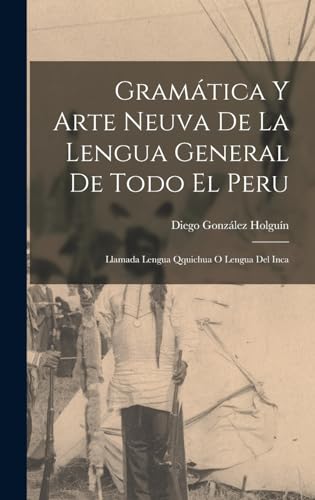 Gramática Y Arte Neuva De La Lengua General De Todo El Peru

Diego González Holguín

Llamada Lengua Qquichua O Lengua Del Inca